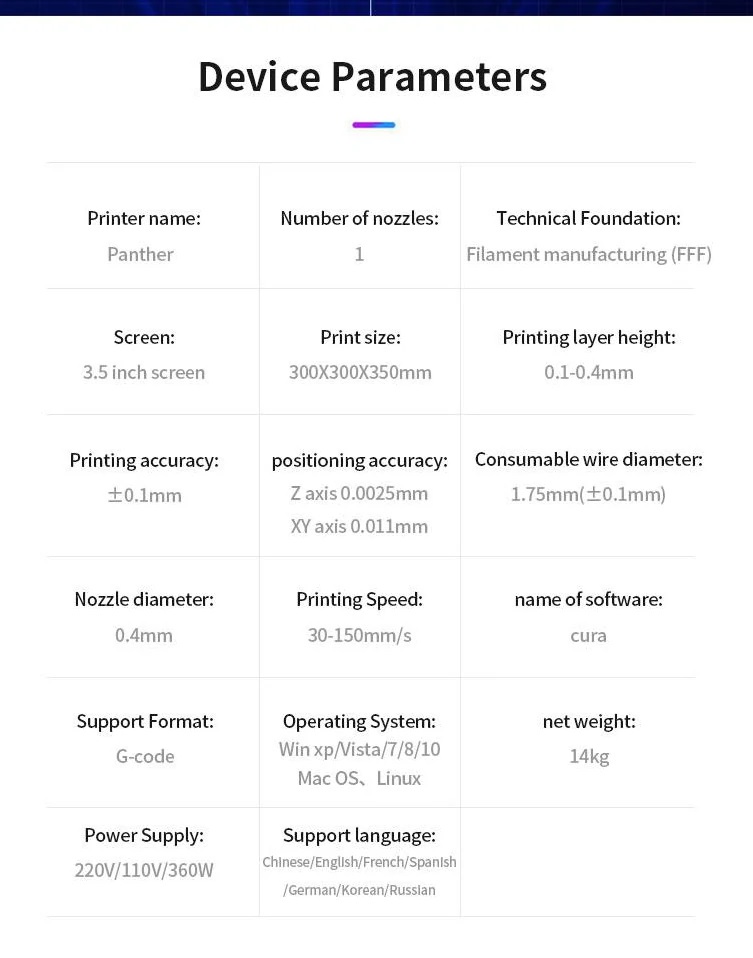 Device Parameters

| | | |
|---|---|---|
| Printer name: Panther | Number of nozzles: 1 | Technical Foundation: Filament manufacturing (FFF) |
| Screen: 3.5 inch screen | Print size: 300X300X350mm | Printing layer height: 0.1-0.4mm |
| Printing accuracy: ±0.1mm | positioning accuracy: Z axis 0.0025mm XY axis 0.011mm | Consumable wire diameter: 1.75mm(±0.1mm) |
| Nozzle diameter: 0.4mm | Printing Speed: 30-150mm/s | name of software: cura |
| Support Format: G-code | Operating System: Win xp/Vista/7/8/10 Mac OS、Linux | net weight: 14kg |
| Power Supply: 220V/110V/360W | Support language: Chinese/English/French/Spanish /German/Korean/Russian | |